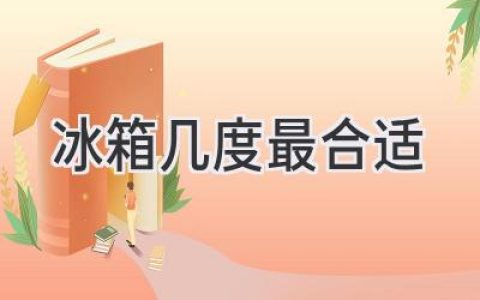 冰箱几度最合适